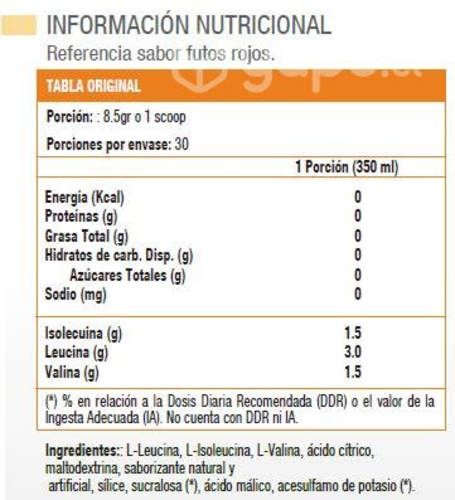 INFORMACIÓN NUTRICIONAL
Referencia sabor futos rojos.

TABLA ORIGINAL

Porción: : 8.5gr o 1 scoop

Porciones por envase: 30

| | 1 Porción (350 ml) |
|---|---|
| Energía (Kcal) | 0 |
| Proteínas (g) | 0 |
| Grasa Total (g) | 0 |
| Hidratos de carb. Disp. (g) | 0 |
| Azúcares Totales (g) | 0 |
| Sodio (mg) | 0 |
| Isolecuina (g) | 1.5 |
| Leucina (g) | 3.0 |
| Valina (g) | 1.5 |

(*) % en relación a la Dosis Diaria Recomendada (DDR) o el valor de la Ingesta Adecuada (IA). No cuenta con DDR ni IA.

Ingredientes:: L-Leucina, L-Isoleucina, L-Valina, ácido cítrico, maltodextrina, saborizante natural y artificial, sílice, sucralosa (*), ácido málico, acesulfamo de potasio (*).